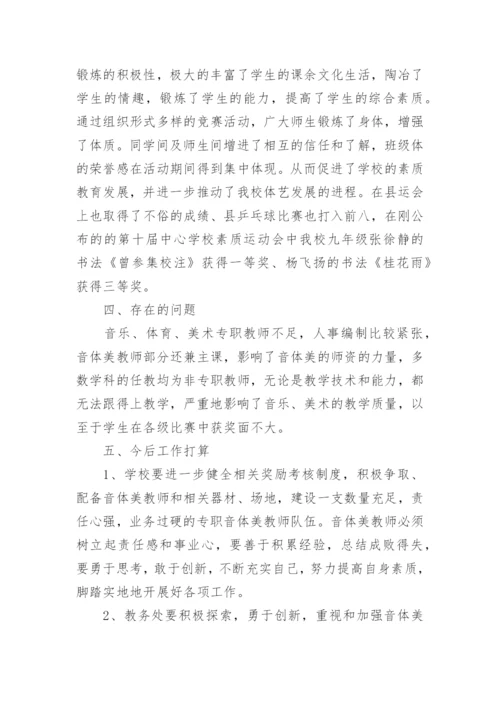 锻炼的积极性，极大的丰富了学生的课余文化生活，陶冶了学生的情趣，锻炼了学生的能力，提高了学生的综合素质。通过组织形式多样的竞赛活动，广大师生锻炼了身体，增强了体质。同学间及师生间增进了相互的信任和了解，班级体的荣誉感在活动期间得到集中体现。从而促进了学校的素质教育发展，并进一步推动了我校体艺发展的进程。在县运会上也取得了不俗的成绩、县乒乓球比赛也打入前八，在刚公布的的第十届中心学校素质运动会中我校九年级张徐静的书法《曾参集校注》获得一等奖、杨飞扬的书法《桂花雨》获得三等奖。

四、存在的问题

音乐、体育、美术专职教师不足，人事编制比较紧张，音体美教师部分还兼主课，影响了音体美的师资的力量，多数学科的任教均为非专职教师，无论是教学技术和能力，都无法跟得上教学，严重地影响了音乐、美术的教学质量，以至于学生在各级比赛中获奖面不大。

五、今后工作打算

1、学校要进一步健全相关奖励考核制度，积极争取、配备音体美教师和相关器材、场地，建设一支数量充足，责任心强，业务过硬的专职音体美教师队伍。音体美教师必须树立起责任感和事业心，要善于积累经验，总结成败得失，要勇于思考，敢于创新，不断充实自己，努力提高自身素质，脚踏实地地开展好各项工作。

2、教务处要积极探索，勇于创新，重视和加强音体美